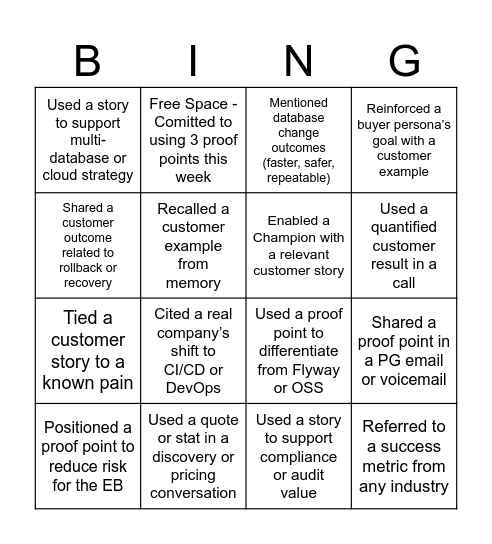 | B | I | N | G |
|---|---|---|---|
| Used a story to support multi-database or cloud strategy | Free Space - Comitted to using 3 proof points this week | Mentioned database change outcomes (faster, safer, repeatable) | Reinforced a buyer persona's goal with a customer example |
| Shared a customer outcome related to rollback or recovery | Recalled a customer example from memory | Enabled a Champion with a relevant customer story | Used a quantified customer result in a call |
| Tied a customer story to a known pain | Cited a real company's shift to CI/CD or DevOps | Used a proof point to differentiate from Flyway or OSS | Shared a proof point in a PG email or voicemail |
| Positioned a proof point to reduce risk for the EB | Used a quote or stat in a discovery or pricing conversation | Used a story to support compliance or audit value | Referred to a success metric from any industry |